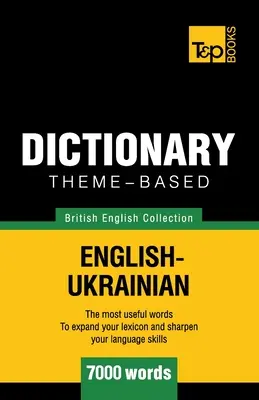 T&P BOOKS

DICTIONARY
THEME–BASED

British English Collection

ENGLISH-UKRAINIAN

The most useful words
To expand your lexicon and sharpen your language skills

7000 words